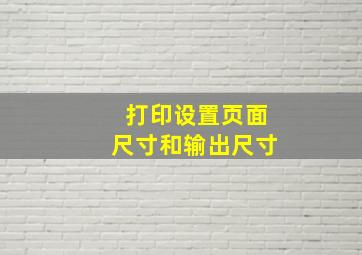 打印设置页面
尺寸和输出尺寸